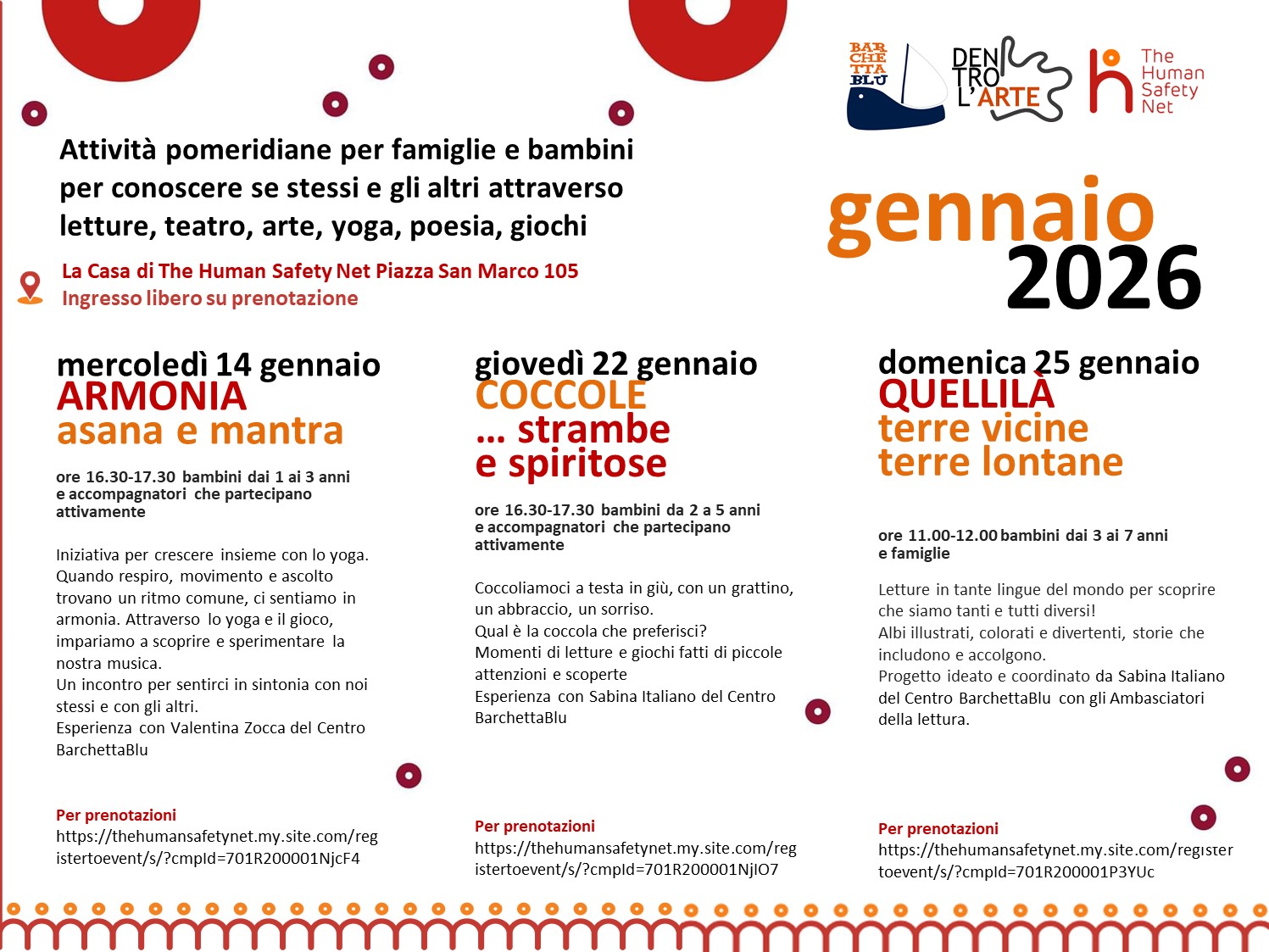 BAR CHE TTA BLU

DEN TRO L'ARTE

The Human Safety Net

Attività pomeridiane per famiglie e bambini per conoscere se stessi e gli altri attraverso letture, teatro, arte, yoga, poesia, giochi

La Casa di The Human Safety Net Piazza San Marco 105
Ingresso libero su prenotazione

gennaio 2026

mercoledì 14 gennaio
ARMONIA
asana e mantra

ore 16.30-17.30 bambini dai 1 ai 3 anni e accompagnatori che partecipano attivamente

Iniziativa per crescere insieme con lo yoga. Quando respiro, movimento e ascolto trovano un ritmo comune, ci sentiamo in armonia. Attraverso lo yoga e il gioco, impariamo a scoprire e sperimentare la nostra musica.
Un incontro per sentirci in sintonia con noi stessi e con gli altri.
Esperienza con Valentina Zocca del Centro BarchettaBlu

Per prenotazioni
https://thehumansafetynet.my.site.com/registertoevent/s/?cmpId=701R200001NjcF4

giovedì 22 gennaio
COCCOLE
… strambe e spiritose

ore 16.30-17.30 bambini da 2 a 5 anni e accompagnatori che partecipano attivamente

Coccoliamoci a testa in giù, con un grattino, un abbraccio, un sorriso.
Qual è la coccola che preferisci?
Momenti di letture e giochi fatti di piccole attenzioni e scoperte
Esperienza con Sabina Italiano del Centro BarchettaBlu

Per prenotazioni
https://thehumansafetynet.my.site.com/registertoevent/s/?cmpId=701R200001NjIO7

domenica 25 gennaio
QUELLILÀ
terre vicine terre lontane

ore 11.00-12.00 bambini dai 3 ai 7 anni e famiglie

Letture in tante lingue del mondo per scoprire che siamo tanti e tutti diversi!
Albi illustrati, colorati e divertenti, storie che includono e accolgono.
Progetto ideato e coordinato da Sabina Italiano del Centro BarchettaBlu con gli Ambasciatori della lettura.

Per prenotazioni
https://thehumansafetynet.my.site.com/registertoevent/s/?cmpId=701R200001P3YUc